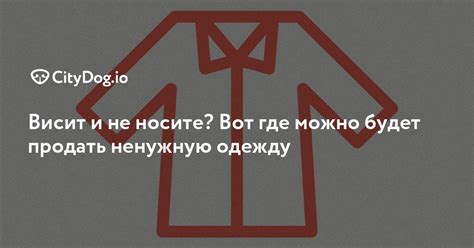 CityDog.io

Висит и не носите? Вот где можно будет продать ненужную одежду